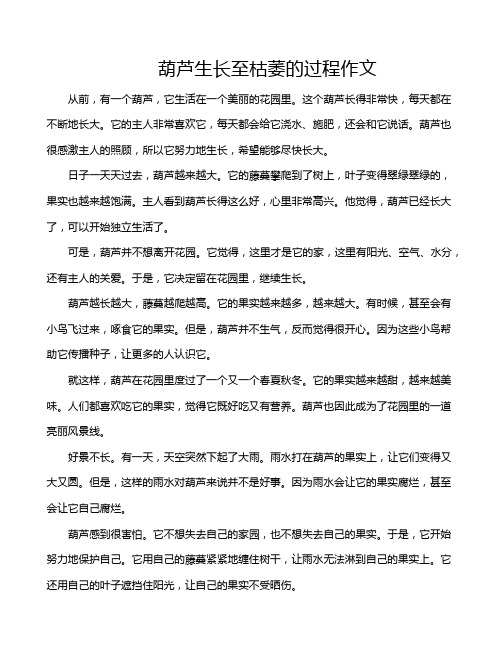 葫芦生长至枯萎的过程作文

从前，有一个葫芦，它生活在一个美丽的花园里。这个葫芦长得非常快，每天都在不断地长大。它的主人非常喜欢它，每天都会给它浇水、施肥，还会和它说话。葫芦也很感激主人的照顾，所以它努力地生长，希望能够尽快长大。

日子一天天过去，葫芦越来越大。它的藤蔓攀爬到了树上，叶子变得翠绿翠绿的，果实也越来越饱满。主人看到葫芦长得这么好，心里非常高兴。他觉得，葫芦已经长大了，可以开始独立生活了。

可是，葫芦并不想离开花园。它觉得，这里才是它的家，这里有阳光、空气、水分，还有主人的关爱。于是，它决定留在花园里，继续生长。

葫芦越长越大，藤蔓越爬越高。它的果实越来越多，越来越大。有时候，甚至会有小鸟飞过来，啄食它的果实。但是，葫芦并不生气，反而觉得很开心。因为这些小鸟帮助它传播种子，让更多的人认识它。

就这样，葫芦在花园里度过了一个又一个春夏秋冬。它的果实越来越甜，越来越美味。人们都喜欢吃它的果实，觉得它既好吃又有营养。葫芦也因此成为了花园里的一道亮丽风景线。

好景不长。有一天，天空突然下起了大雨。雨水打在葫芦的果实上，让它们变得又大又圆。但是，这样的雨水对葫芦来说并不是好事。因为雨水会让它的果实腐烂，甚至会让它自己腐烂。

葫芦感到很害怕。它不想失去自己的家园，也不想失去自己的果实。于是，它开始努力地保护自己。它用自己的藤蔓紧紧地缠住树干，让雨水无法淋到自己的果实上。它还用自己的叶子遮挡住阳光，让自己的果实不受晒伤。